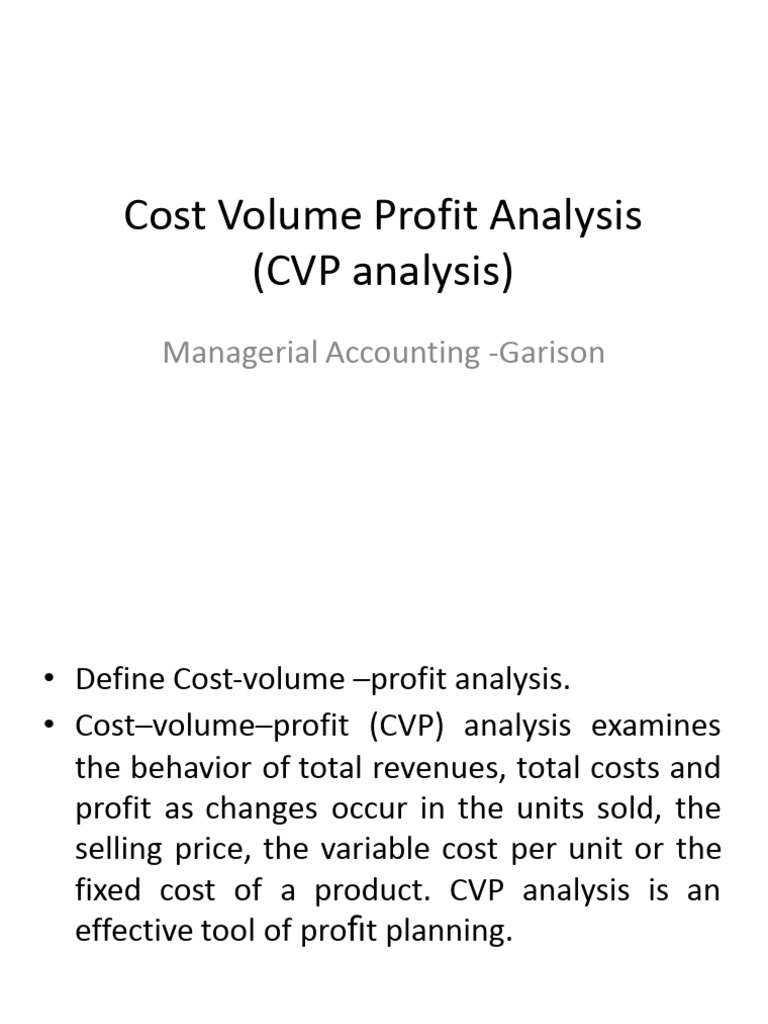 Cost Volume Profit Analysis (CVP analysis)

Managerial Accounting -Garison

• Define Cost-volume –profit analysis.
• Cost–volume–profit (CVP) analysis examines the behavior of total revenues, total costs and profit as changes occur in the units sold, the selling price, the variable cost per unit or the fixed cost of a product. CVP analysis is an effective tool of profit planning.